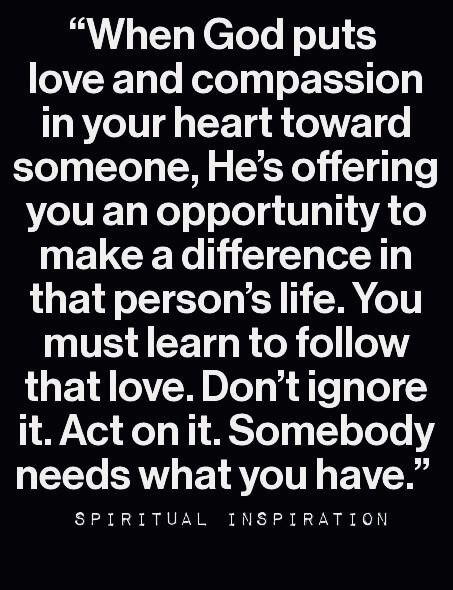 “When God puts love and compassion in your heart toward someone, He’s offering you an opportunity to make a difference in that person’s life. You must learn to follow that love. Don’t ignore it. Act on it. Somebody needs what you have.”

SPIRITUAL INSPIRATION